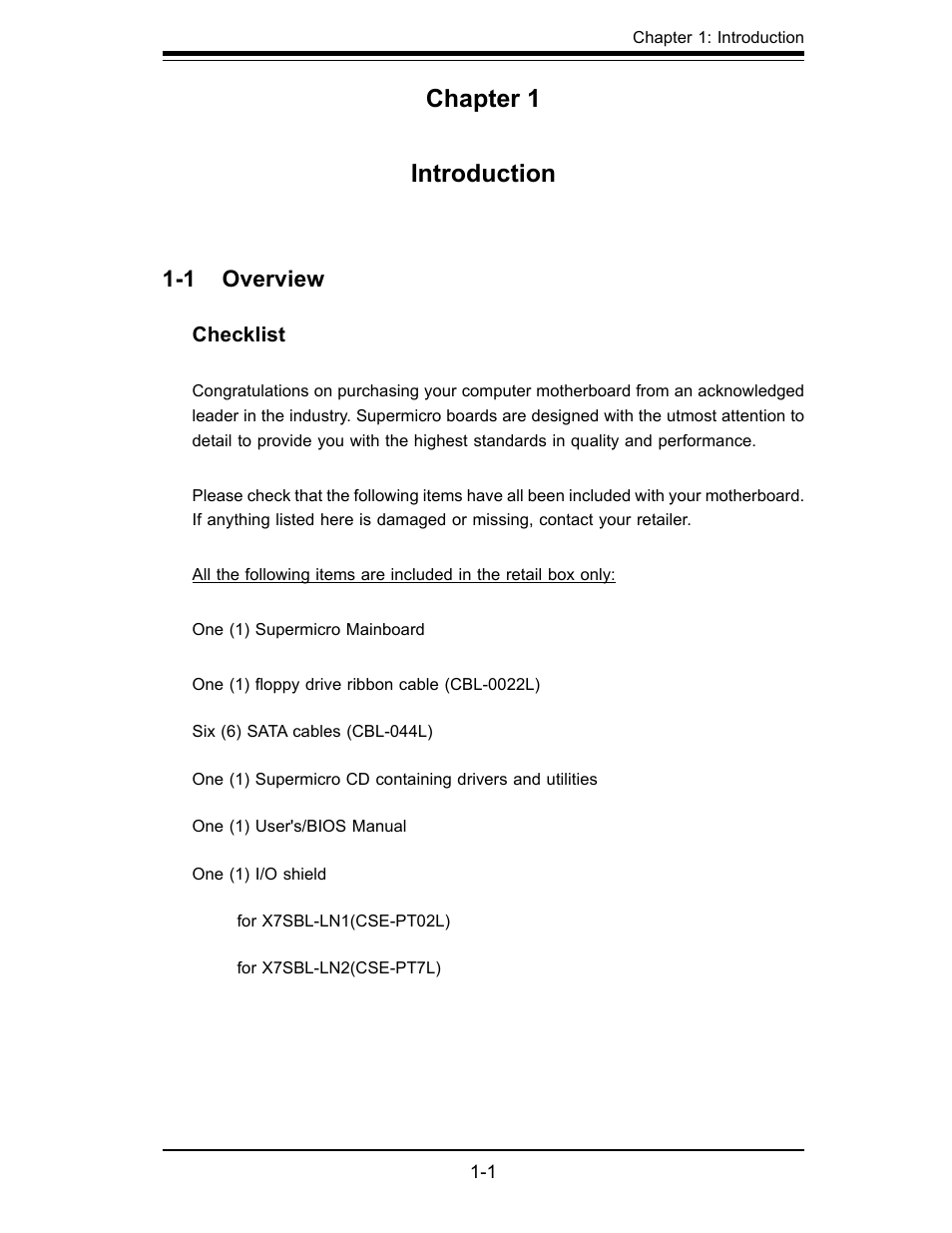 Chapter 1: Introduction

Chapter 1

Introduction

1-1 Overview

Checklist

Congratulations on purchasing your computer motherboard from an acknowledged leader in the industry. Supermicro boards are designed with the utmost attention to detail to provide you with the highest standards in quality and performance.

Please check that the following items have all been included with your motherboard. If anything listed here is damaged or missing, contact your retailer.

All the following items are included in the retail box only:

One (1) Supermicro Mainboard

One (1) floppy drive ribbon cable (CBL-0022L)

Six (6) SATA cables (CBL-044L)

One (1) Supermicro CD containing drivers and utilities

One (1) User's/BIOS Manual

One (1) I/O shield

for X7SBL-LN1(CSE-PT02L)

for X7SBL-LN2(CSE-PT7L)

1-1